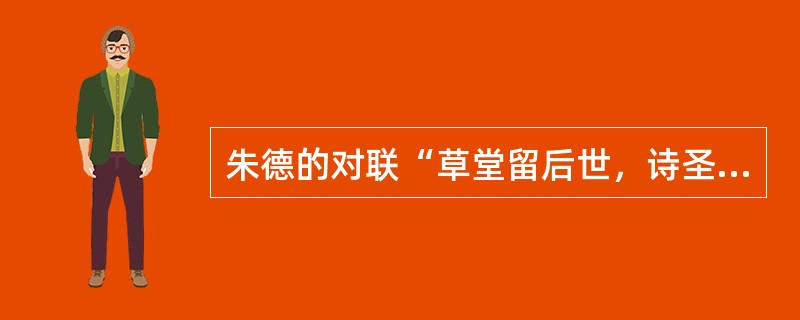 朱德的对联“草堂留后世，诗圣...